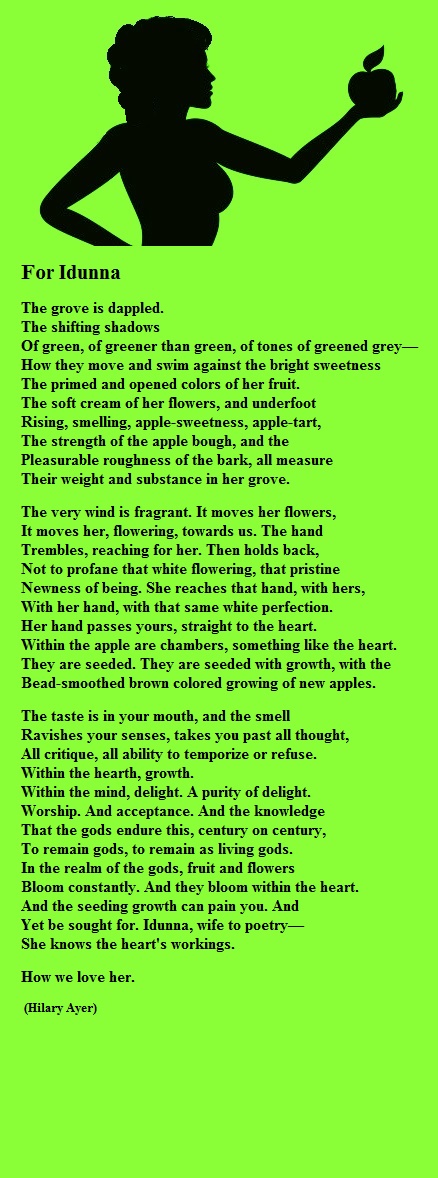 For Idunna

The grove is dappled.
The shifting shadows
Of green, of greener than green, of tones of greened grey—
How they move and swim against the bright sweetness
The primed and opened colors of her fruit.
The soft cream of her flowers, and underfoot
Rising, smelling, apple-sweetness, apple-tart,
The strength of the apple bough, and the
Pleasurable roughness of the bark, all measure
Their weight and substance in her grove.

The very wind is fragrant. It moves her flowers,
It moves her, flowering, towards us. The hand
Trembles, reaching for her. Then holds back,
Not to profane that white flowering, that pristine
Newness of being. She reaches that hand, with hers,
With her hand, with that same white perfection.
Her hand passes yours, straight to the heart.
Within the apple are chambers, something like the heart.
They are seeded. They are seeded with growth, with the
Bead-smoothed brown colored growing of new apples.

The taste is in your mouth, and the smell
Ravishes your senses, takes you past all thought,
All critique, all ability to temporize or refuse.
Within the hearth, growth.
Within the mind, delight. A purity of delight.
Worship. And acceptance. And the knowledge
That the gods endure this, century on century,
To remain gods, to remain as living gods.
In the realm of the gods, fruit and flowers
Bloom constantly. And they bloom within the heart.
And the seeding growth can pain you. And
Yet be sought for. Idunna, wife to poetry—
She knows the heart's workings.

How we love her.

(Hilary Ayer)